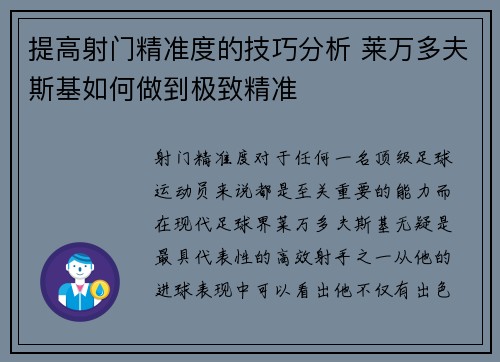 提高射门精准度的技巧分析 莱万多夫斯基如何做到极致精准

射门精准度对于任何一名顶级足球运动员来说都是至关重要的能力而在现代足球界莱万多夫斯基无疑是最具代表性的高效射手之一从他的进球表现中可以看出他不仅有出色